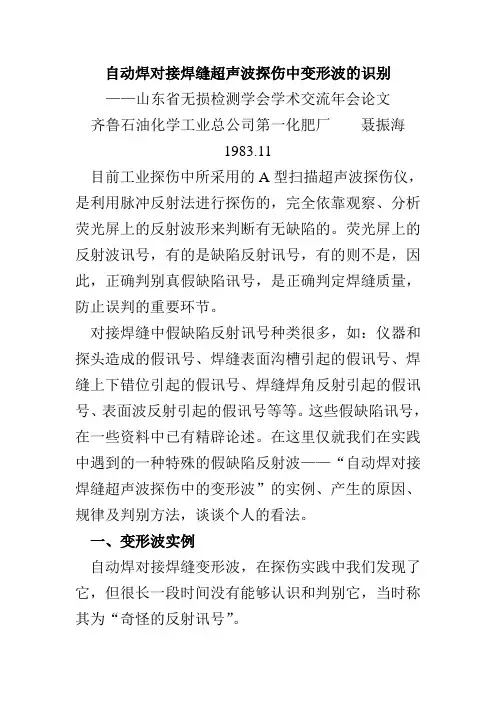 自动焊对接焊缝超声波探伤中变形波的识别

——山东省无损检测学会学术交流年会论文

齐鲁石油化学工业总公司第一化肥厂　　聂振海

1983.11

目前工业探伤中所采用的 A 型扫描超声波探伤仪，是利用脉冲反射法进行探伤的，完全依靠观察、分析荧光屏上的反射波形来判断有无缺陷的。荧光屏上的反射波讯号，有的是缺陷反射讯号，有的则不是，因此，正确判别真假缺陷讯号，是正确判定焊缝质量，防止误判的重要环节。

对接焊缝中假缺陷反射讯号种类很多，如：仪器和探头造成的假讯号、焊缝表面沟槽引起的假讯号、焊缝上下错位引起的假讯号、焊缝焊角反射引起的假讯号、表面波反射引起的假讯号等等。这些假缺陷讯号，在一些资料中已有精辟论述。在这里仅就我们在实践中遇到的一种特殊的假缺陷反射波——“自动焊对接焊缝超声波探伤中的变形波”的实例、产生的原因、规律及判别方法，谈谈个人的看法。

一、变形波实例

自动焊对接焊缝变形波，在探伤实践中我们发现了它，但很长一段时间没有能够认识和判别它，当时称其为“奇怪的反射讯号”。